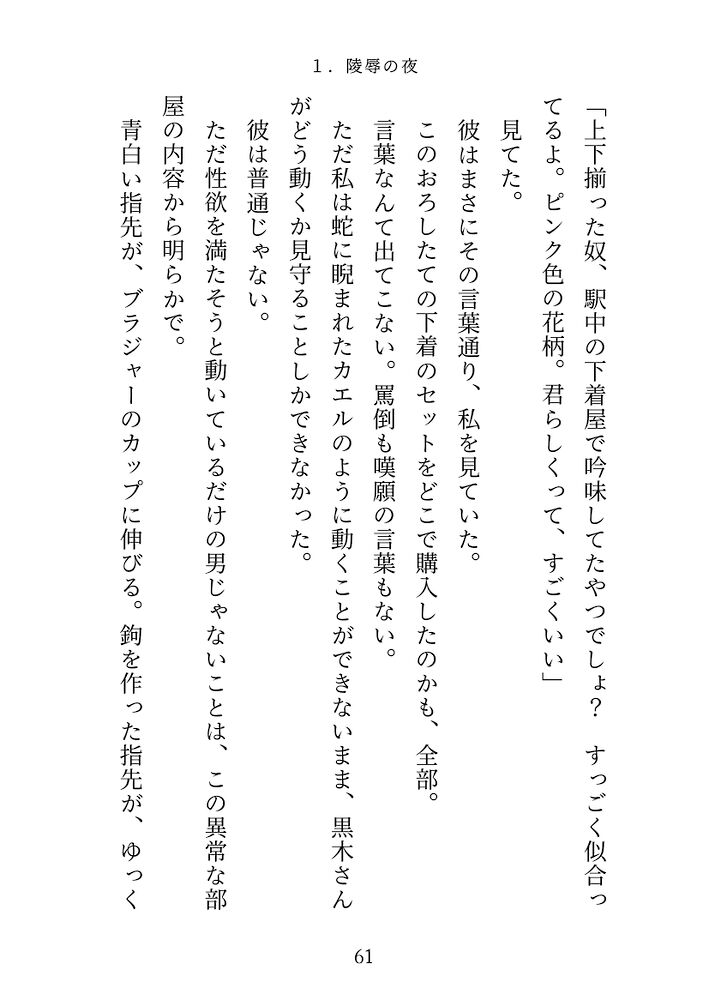 1．陵辱の夜

「上下揃った奴、駅中の下着屋で吟味してたやつでしょ？　すっごく似合ってるよ。ピンク色の花柄。君らしくって、すごくいい」

見てた。

彼はまさにその言葉通り、私を見ていた。

このおろしたての下着のセットをどこで購入したのかも、全部。

言葉なんて出てこない。罵倒も嘆願の言葉もない。

ただ私は蛇に睨まれたカエルのように動くことができないまま、黒木さんがどう動くか見守ることしかできなかった。

彼は普通じゃない。

ただ性欲を満たそうと動いているだけの男じゃないことは、この異常な部屋の内容から明らかで。

青白い指先が、ブラジャーのカップに伸びる。鉤を作った指先が、ゆっく

61